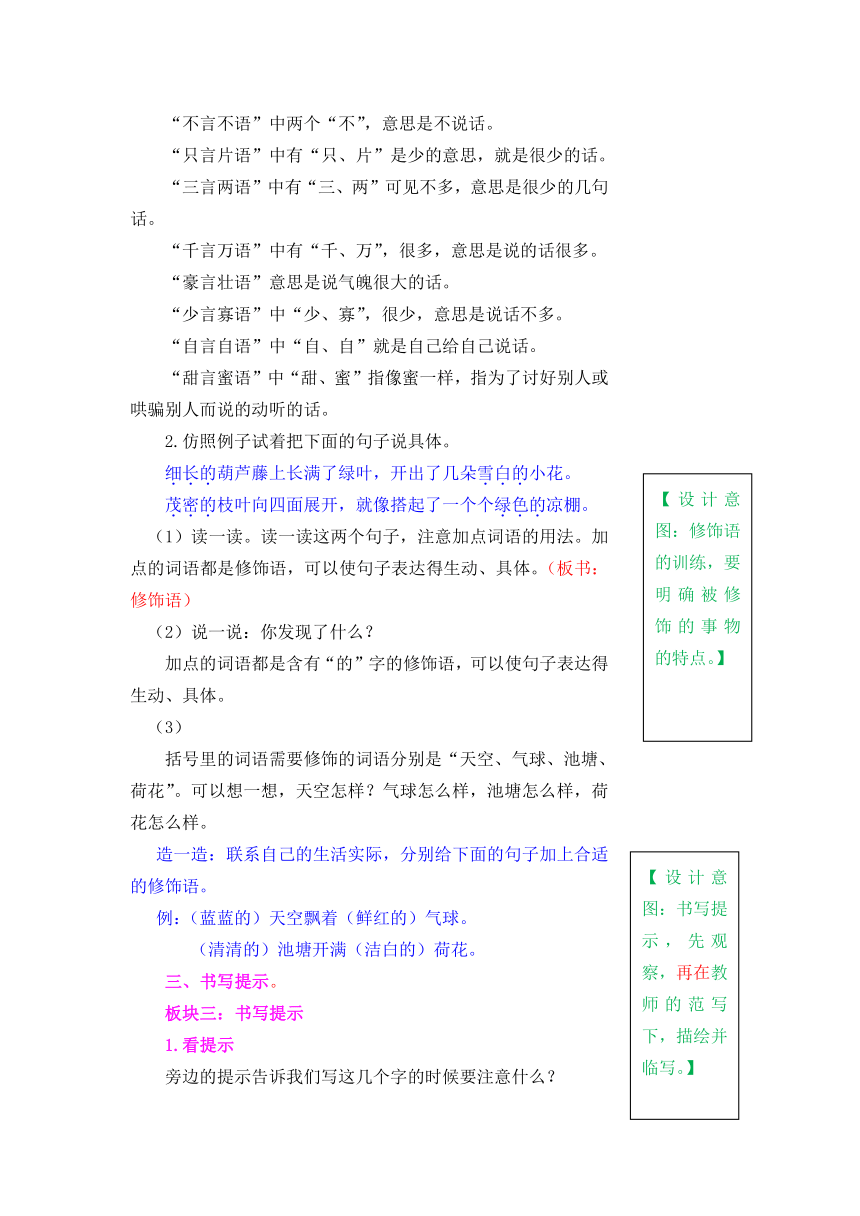 “不言不语”中两个“不”，意思是不说话。

“只言片语”中有“只、片”是少的意思，就是很少的话。

“三言两语”中有“三、两”可见不多，意思是很少的几句话。

“千言万语”中有“千、万”，很多，意思是说的话很多。

“豪言壮语”意思是说气魄很大的话。

“少言寡语”中“少、寡”，很少，意思是说话不多。

“自言自语”中“自、自”就是自己给自己说话。

“甜言蜜语”中“甜、蜜”指像蜜一样，指为了讨好别人或哄骗别人而说的动听的话。

2.仿照例子试着把下面的句子说具体。

细长的葫芦藤上长满了绿叶，开出了几朵雪白的小花。

茂密的枝叶向四面展开，就像搭起了一个个绿色的凉棚。

（1）读一读。读一读这两个句子，注意加点词语的用法。加点的词语都是修饰语，可以使句子表达得生动、具体。（板书：修饰语）

（2）说一说：你发现了什么？

加点的词语都是含有“的”字的修饰语，可以使句子表达得生动、具体。

（3）

括号里的词语需要修饰的词语分别是“天空、气球、池塘、荷花”。可以想一想，天空怎样？气球怎么样，池塘怎么样，荷花怎么样。

造一造：联系自己的生活实际，分别给下面的句子加上合适的修饰语。

例：（蓝蓝的）天空飘着（鲜红的）气球。

（清清的）池塘开满（洁白的）荷花。

三、书写提示。

板块三：书写提示

1.看提示

旁边的提示告诉我们写这几个字的时候要注意什么？

【设计意图：修饰语的训练，要明确被修饰的事物的特点。】

【设计意图：书写提示，先观察，再在教师的范写下，描绘并临写。】